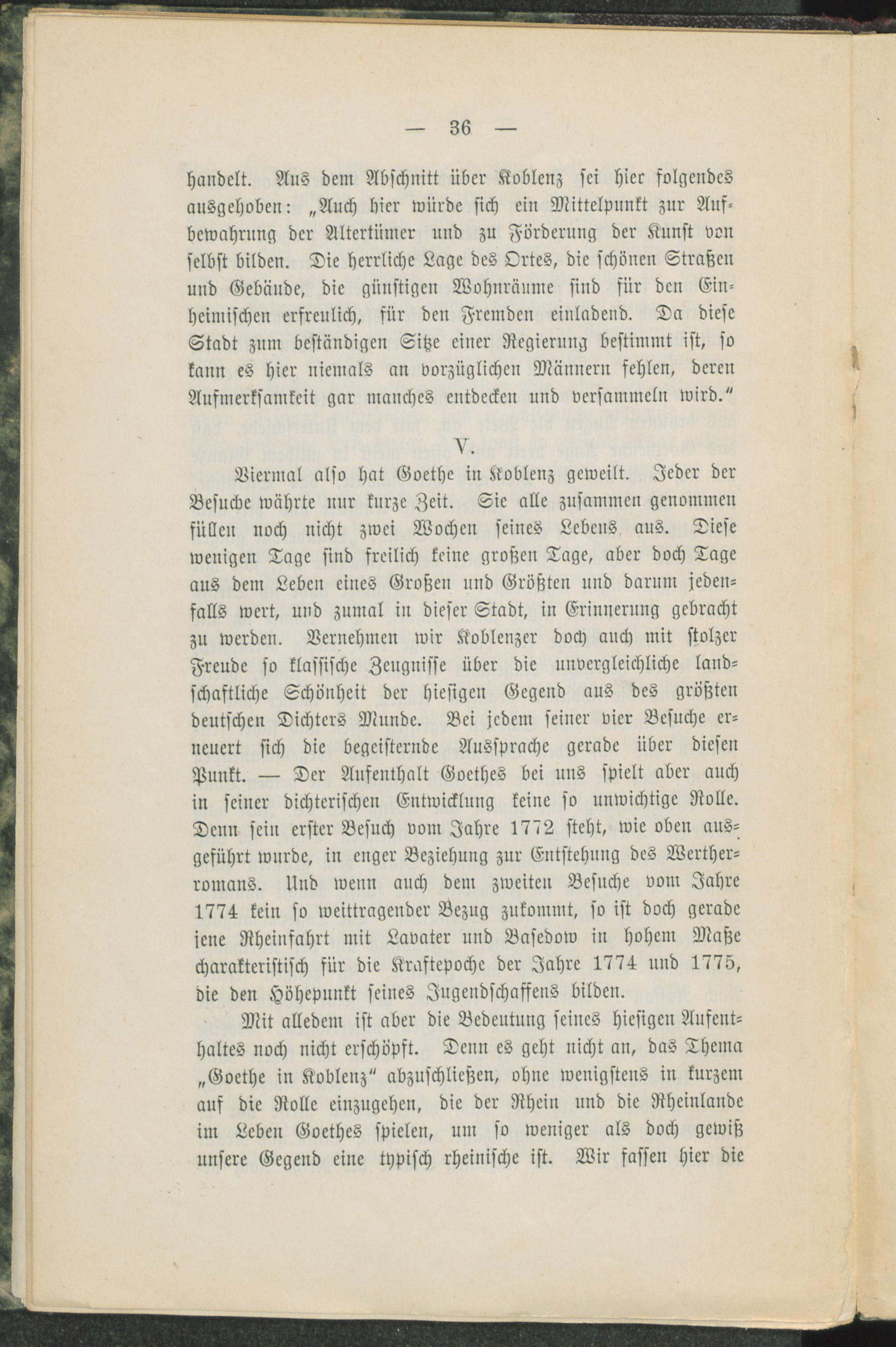 — 36 —

handelt. Aus dem Abschnitt über Koblenz sei hier folgendes ausgehoben: „Auch hier würde sich ein Mittelpunkt zur Aufbewahrung der Altertümer und zu Förderung der Kunst von selbst bilden. Die herrliche Lage des Ortes, die schönen Straßen und Gebäude, die günstigen Wohnräume sind für den Einheimischen erfreulich, für den Fremden einladend. Da diese Stadt zum beständigen Sitze einer Regierung bestimmt ist, so kann es hier niemals an vorzüglichen Männern fehlen, deren Aufmerksamkeit gar manches entdecken und versammeln wird."

V.

Viermal also hat Goethe in Koblenz geweilt. Jeder der Besuche währte nur kurze Zeit. Sie alle zusammen genommen füllen noch nicht zwei Wochen seines Lebens aus. Diese wenigen Tage sind freilich keine großen Tage, aber doch Tage aus dem Leben eines Großen und Größten und darum jedenfalls wert, und zumal in dieser Stadt, in Erinnerung gebracht zu werden. Vernehmen wir Koblenzer doch auch mit stolzer Freude so klassische Zeugnisse über die unvergleichliche landschaftliche Schönheit der hiesigen Gegend aus des größten deutschen Dichters Munde. Bei jedem seiner vier Besuche erneuert sich die begeisternde Aussprache gerade über diesen Punkt. — Der Aufenthalt Goethes bei uns spielt aber auch in seiner dichterischen Entwicklung keine so unwichtige Rolle. Denn sein erster Besuch vom Jahre 1772 steht, wie oben ausgeführt wurde, in enger Beziehung zur Entstehung des Wertherromans. Und wenn auch dem zweiten Besuche vom Jahre 1774 kein so weittragender Bezug zukommt, so ist doch gerade jene Rheinfahrt mit Lavater und Basedow in hohem Maße charakteristisch für die Kraftepoche der Jahre 1774 und 1775, die den Höhepunkt seines Jugendschaffens bilden.

Mit alledem ist aber die Bedeutung seines hiesigen Aufenthaltes noch nicht erschöpft. Denn es geht nicht an, das Thema „Goethe in Koblenz" abzuschließen, ohne wenigstens in kurzem auf die Rolle einzugehen, die der Rhein und die Rheinlande im Leben Goethes spielen, um so weniger als doch gewiß unsere Gegend eine typisch rheinische ist. Wir fassen hier die